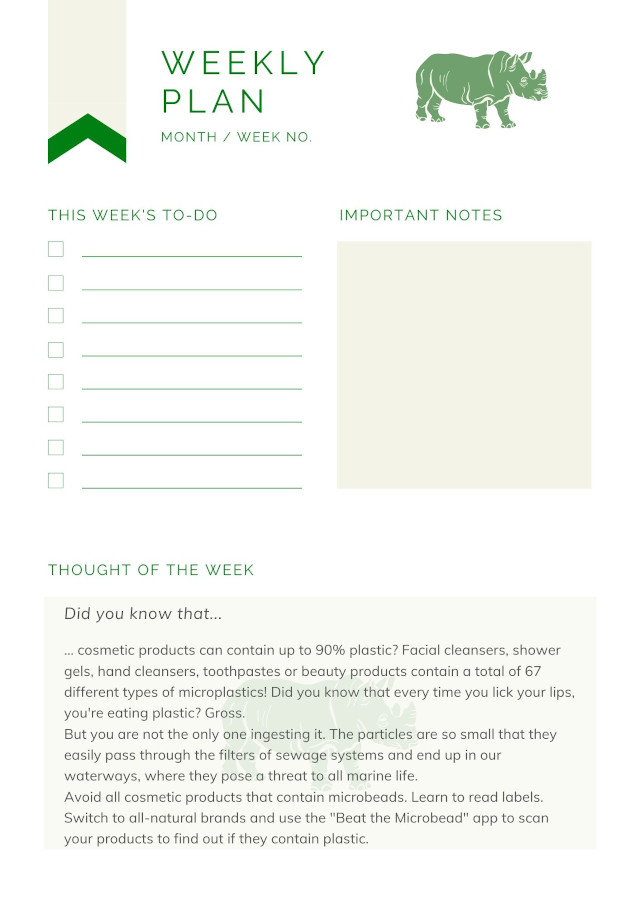 WEEKLY PLAN

MONTH / WEEK NO.

THIS WEEK'S TO-DO

IMPORTANT NOTES

THOUGHT OF THE WEEK

Did you know that...

... cosmetic products can contain up to 90% plastic? Facial cleansers, shower gels, hand cleansers, toothpastes or beauty products contain a total of 67 different types of microplastics! Did you know that every time you lick your lips, you're eating plastic? Gross.
But you are not the only one ingesting it. The particles are so small that they easily pass through the filters of sewage systems and end up in our waterways, where they pose a threat to all marine life.
Avoid all cosmetic products that contain microbeads. Learn to read labels. Switch to all-natural brands and use the "Beat the Microbead" app to scan your products to find out if they contain plastic.